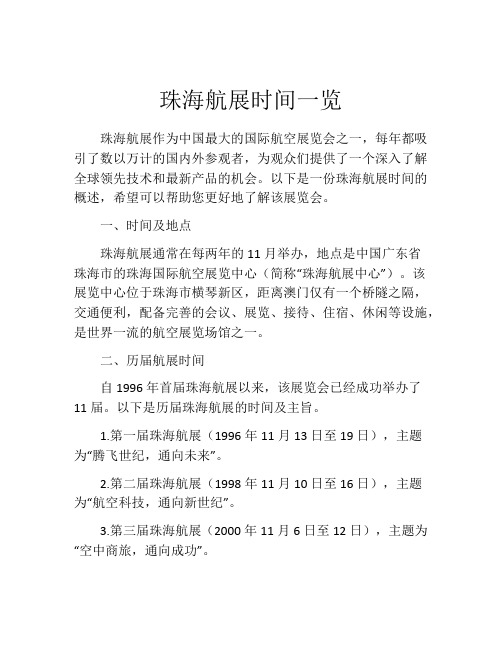 珠海航展时间一览

珠海航展作为中国最大的国际航空展览会之一，每年都吸引了数以万计的国内外参观者，为观众们提供了一个深入了解全球领先技术和最新产品的机会。以下是一份珠海航展时间的概述，希望可以帮助您更好地了解该展览会。

一、时间及地点

珠海航展通常在每两年的 11 月举办，地点是中国广东省珠海市的珠海国际航空展览中心（简称“珠海航展中心”）。该展览中心位于珠海市横琴新区，距离澳门仅有一个桥隧之隔，交通便利，配备完善的会议、展览、接待、住宿、休闲等设施，是世界一流的航空展览场馆之一。

二、历届航展时间

自 1996 年首届珠海航展以来，该展览会已经成功举办了 11 届。以下是历届珠海航展的时间及主旨。

1.第一届珠海航展（1996 年 11 月 13 日至 19 日），主题为“腾飞世纪，通向未来”。

2.第二届珠海航展（1998 年 11 月 10 日至 16 日），主题为“航空科技，通向新世纪”。

3.第三届珠海航展（2000 年 11 月 6 日至 12 日），主题为“空中商旅，通向成功”。